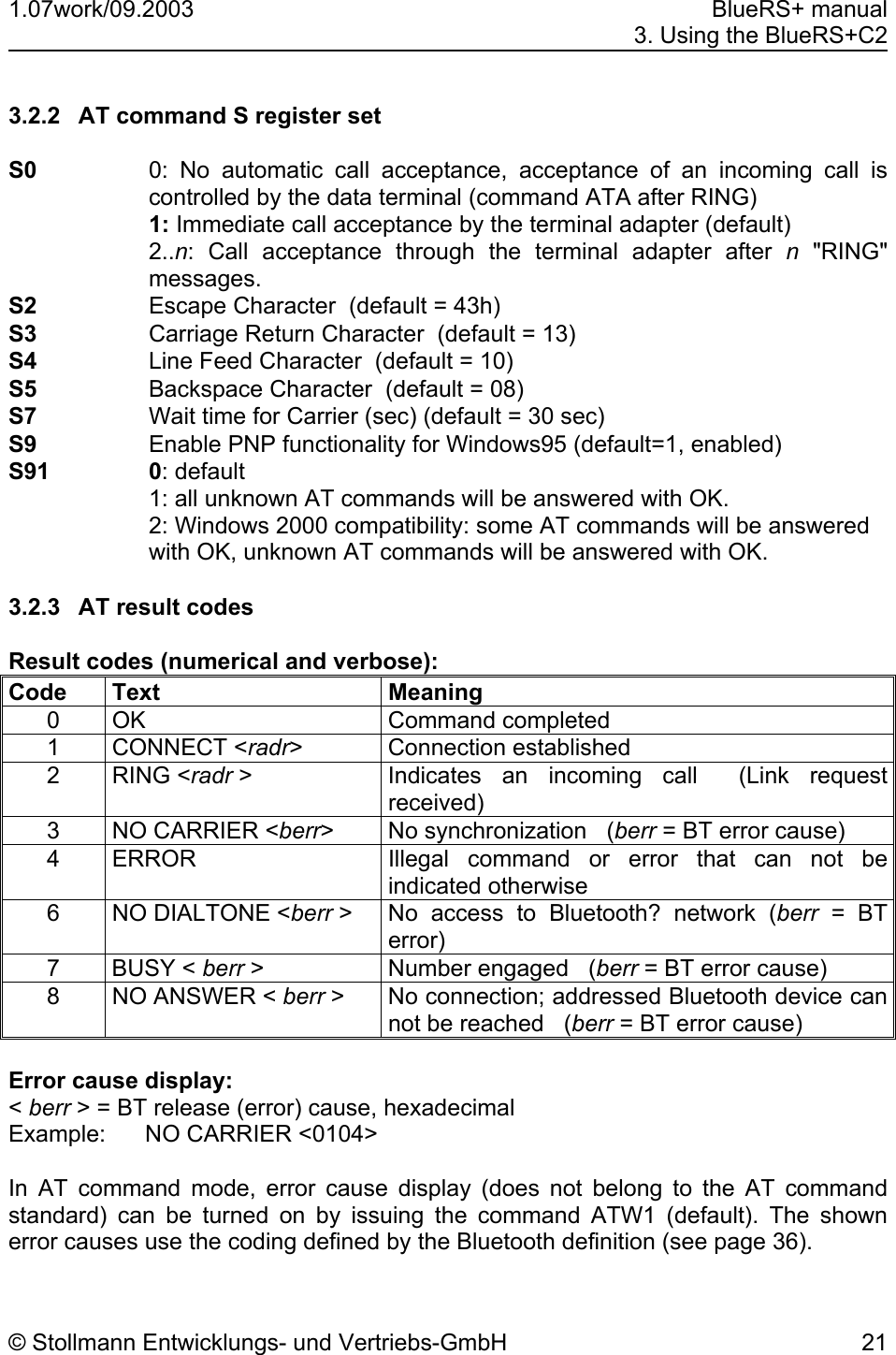 1.07work/09.2003 BlueRS+ manual
3. Using the BlueRS+C2

3.2.2 AT command S register set

S0 0: No automatic call acceptance, acceptance of an incoming call is controlled by the data terminal (command ATA after RING)
1: Immediate call acceptance by the terminal adapter (default)
2..n: Call acceptance through the terminal adapter after n "RING" messages.
S2 Escape Character (default = 43h)
S3 Carriage Return Character (default = 13)
S4 Line Feed Character (default = 10)
S5 Backspace Character (default = 08)
S7 Wait time for Carrier (sec) (default = 30 sec)
S9 Enable PNP functionality for Windows95 (default=1, enabled)
S91 0: default
1: all unknown AT commands will be answered with OK.
2: Windows 2000 compatibility: some AT commands will be answered with OK, unknown AT commands will be answered with OK.

3.2.3 AT result codes

Result codes (numerical and verbose):

| Code | Text | Meaning |
|---|---|---|
| 0 | OK | Command completed |
| 1 | CONNECT <radr> | Connection established |
| 2 | RING <radr > | Indicates an incoming call (Link request received) |
| 3 | NO CARRIER <berr> | No synchronization (berr = BT error cause) |
| 4 | ERROR | Illegal command or error that can not be indicated otherwise |
| 6 | NO DIALTONE <berr > | No access to Bluetooth? network (berr = BT error) |
| 7 | BUSY < berr > | Number engaged (berr = BT error cause) |
| 8 | NO ANSWER < berr > | No connection; addressed Bluetooth device can not be reached (berr = BT error cause) |

Error cause display:
< berr > = BT release (error) cause, hexadecimal
Example: NO CARRIER <0104>

In AT command mode, error cause display (does not belong to the AT command standard) can be turned on by issuing the command ATW1 (default). The shown error causes use the coding defined by the Bluetooth definition (see page 36).

© Stollmann Entwicklungs- und Vertriebs-GmbH 21